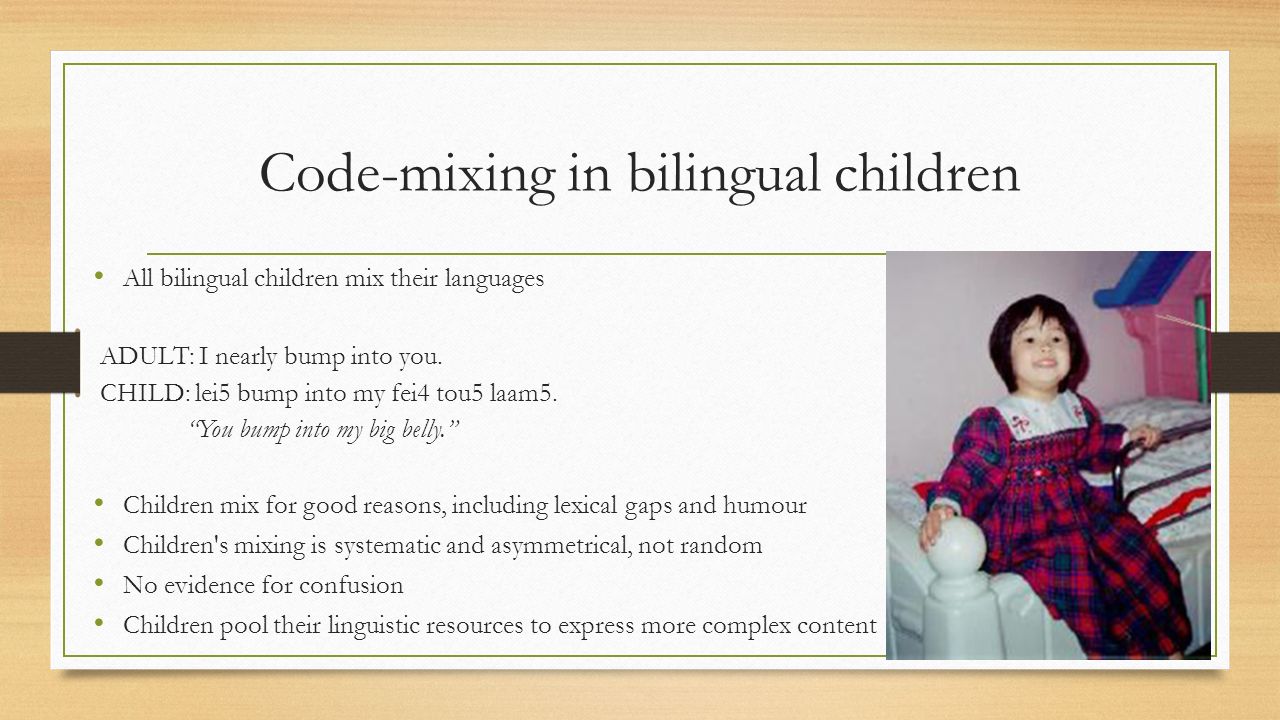 Code-mixing in bilingual children

• All bilingual children mix their languages

ADULT: I nearly bump into you.
CHILD: lei5 bump into my fei4 tou5 laam5.
"You bump into my big belly."

• Children mix for good reasons, including lexical gaps and humour
• Children's mixing is systematic and asymmetrical, not random
• No evidence for confusion
• Children pool their linguistic resources to express more complex content